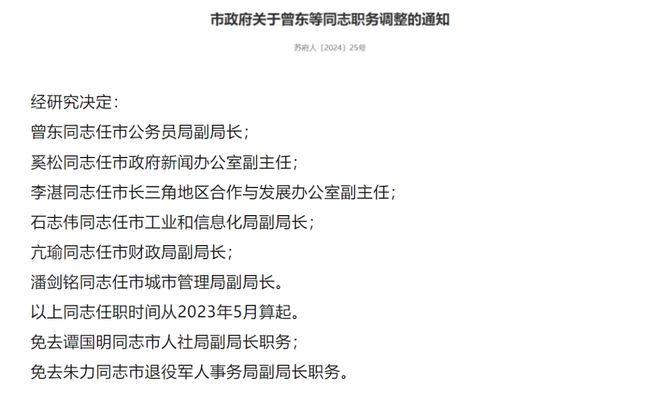 市政府关于曾东等同志职务调整的通知

苏府人〔2024〕25号

经研究决定：

曾东同志任市公务员局副局长；

奚松同志任市政府新闻办公室副主任；

李湛同志任市长三角地区合作与发展办公室副主任；

石志伟同志任市工业和信息化局副局长；

亢瑜同志任市财政局副局长；

潘剑铭同志任市城市管理局副局长。

以上同志任职时间从2023年5月算起。

免去谭国明同志市人社局副局长职务；

免去朱力同志市退役军人事务局副局长职务。